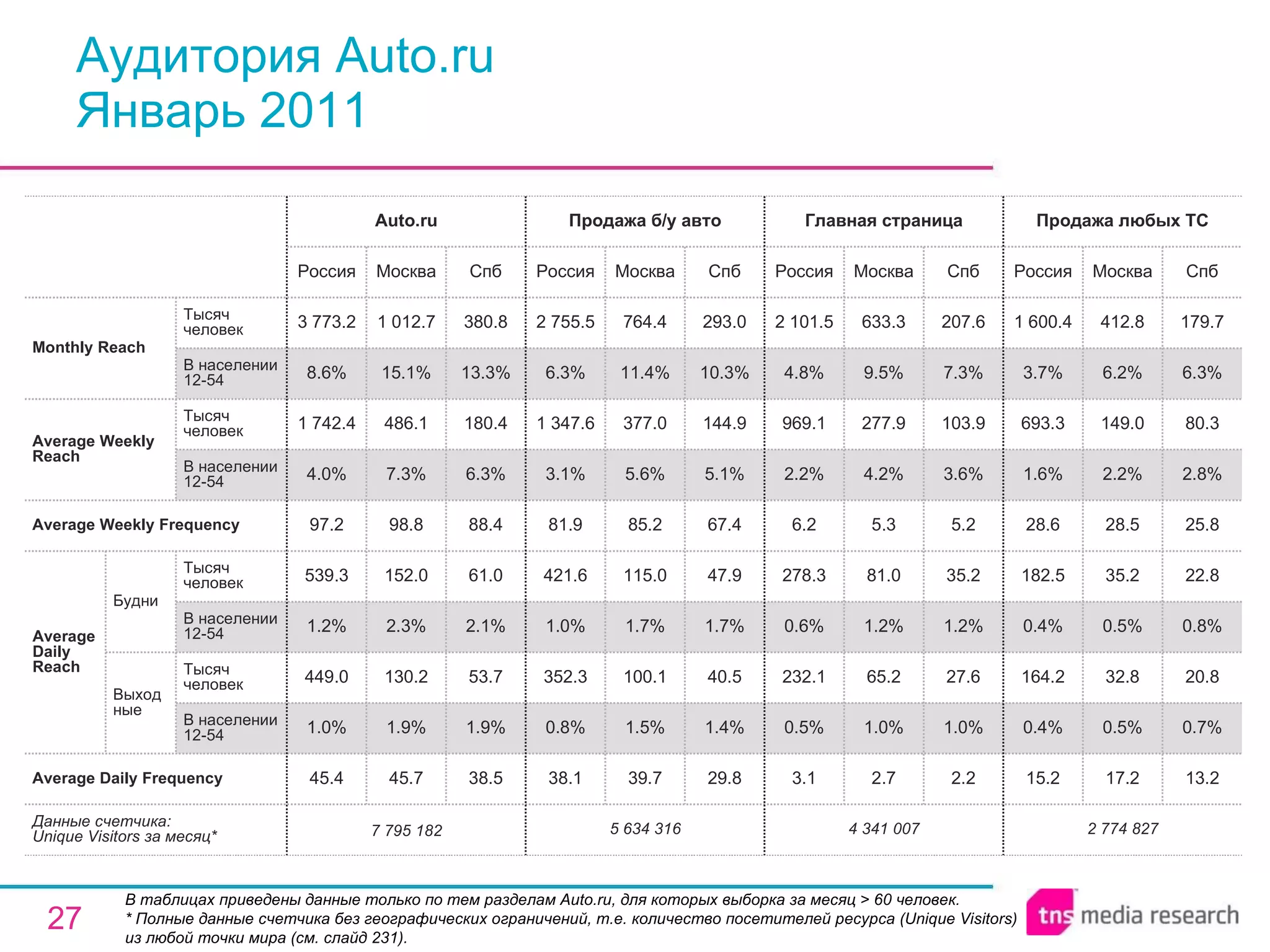 Аудитория Auto.ru
Январь 2011

| | | | Auto.ru | | | Продажа б/у авто | | | Главная страница | | | Продажа любых ТС | | |
|---|---|---|---|---|---|---|---|---|---|---|---|---|---|---|
| | | | Россия | Москва | Спб | Россия | Москва | Спб | Россия | Москва | Спб | Россия | Москва | Спб |
| Monthly Reach | | Тысяч человек | 3 773.2 | 1 012.7 | 380.8 | 2 755.5 | 764.4 | 293.0 | 2 101.5 | 633.3 | 207.6 | 1 600.4 | 412.8 | 179.7 |
| | | В населении 12-54 | 8.6% | 15.1% | 13.3% | 6.3% | 11.4% | 10.3% | 4.8% | 9.5% | 7.3% | 3.7% | 6.2% | 6.3% |
| Average Weekly Reach | | Тысяч человек | 1 742.4 | 486.1 | 180.4 | 1 347.6 | 377.0 | 144.9 | 969.1 | 277.9 | 103.9 | 693.3 | 149.0 | 80.3 |
| | | В населении 12-54 | 4.0% | 7.3% | 6.3% | 3.1% | 5.6% | 5.1% | 2.2% | 4.2% | 3.6% | 1.6% | 2.2% | 2.8% |
| Average Weekly Frequency | | | 97.2 | 98.8 | 88.4 | 81.9 | 85.2 | 67.4 | 6.2 | 5.3 | 5.2 | 28.6 | 28.5 | 25.8 |
| Average Daily Reach | Будни | Тысяч человек | 539.3 | 152.0 | 61.0 | 421.6 | 115.0 | 47.9 | 278.3 | 81.0 | 35.2 | 182.5 | 35.2 | 22.8 |
| | | В населении 12-54 | 1.2% | 2.3% | 2.1% | 1.0% | 1.7% | 1.7% | 0.6% | 1.2% | 1.2% | 0.4% | 0.5% | 0.8% |
| | Выходные | Тысяч человек | 449.0 | 130.2 | 53.7 | 352.3 | 100.1 | 40.5 | 232.1 | 65.2 | 27.6 | 164.2 | 32.8 | 20.8 |
| | | В населении 12-54 | 1.0% | 1.9% | 1.9% | 0.8% | 1.5% | 1.4% | 0.5% | 1.0% | 1.0% | 0.4% | 0.5% | 0.7% |
| Average Daily Frequency | | | 45.4 | 45.7 | 38.5 | 38.1 | 39.7 | 29.8 | 3.1 | 2.7 | 2.2 | 15.2 | 17.2 | 13.2 |
| Данные счетчика: Unique Visitors за месяц* | | | 7 795 182 | | | 5 634 316 | | | 4 341 007 | | | 2 774 827 | | |

27

В таблицах приведены данные только по тем разделам Auto.ru, для которых выборка за месяц > 60 человек.
* Полные данные счетчика без географических ограничений, т.е. количество посетителей ресурса (Unique Visitors) из любой точки мира (см. слайд 231).

tns media research